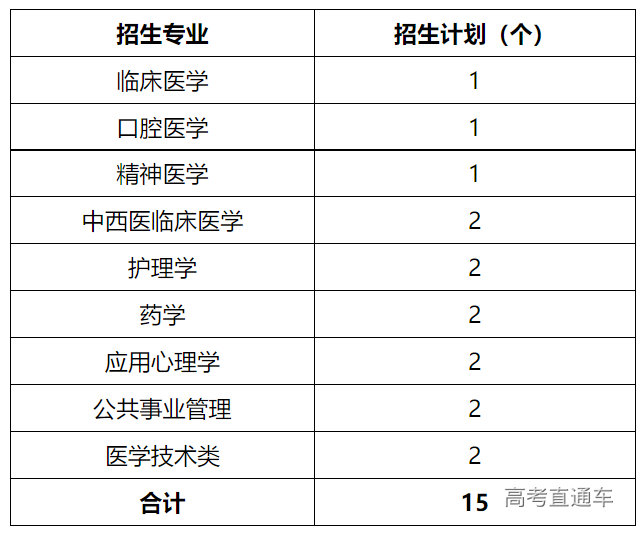 | 招生专业 | 招生计划（个） |
|---|---|
| 临床医学 | 1 |
| 口腔医学 | 1 |
| 精神医学 | 1 |
| 中西医临床医学 | 2 |
| 护理学 | 2 |
| 药学 | 2 |
| 应用心理学 | 2 |
| 公共事业管理 | 2 |
| 医学技术类 | 2 |
| 合计 | 15 |

高考直通车